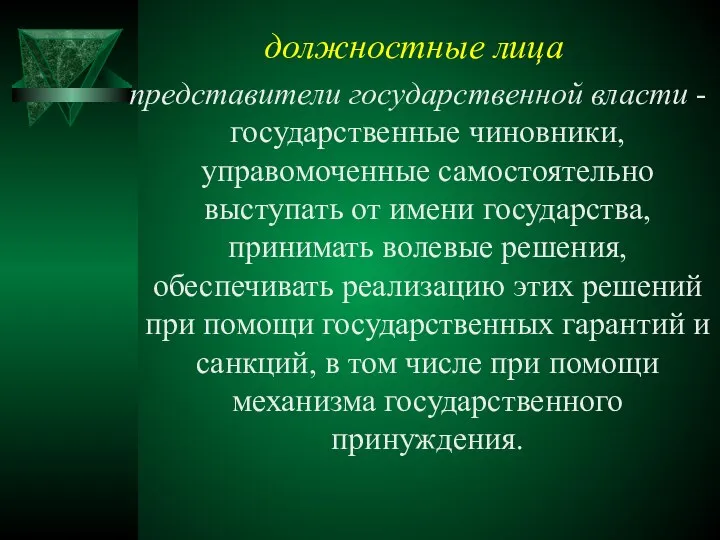 должностные лица

представители государственной власти - государственные чиновники, управомоченные самостоятельно выступать от имени государства, принимать волевые решения, обеспечивать реализацию этих решений при помощи государственных гарантий и санкций, в том числе при помощи механизма государственного принуждения.